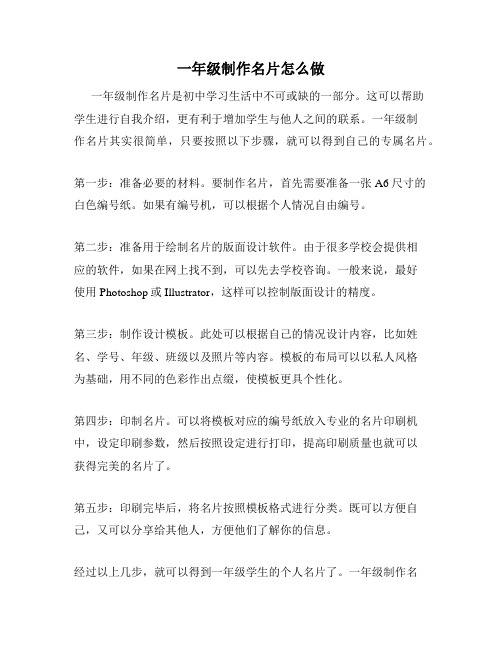 一年级制作名片怎么做

一年级制作名片是初中学习生活中不可或缺的一部分。这可以帮助学生进行自我介绍，更有利于增加学生与他人之间的联系。一年级制作名片其实很简单，只要按照以下步骤，就可以得到自己的专属名片。

第一步：准备必要的材料。要制作名片，首先需要准备一张 A6 尺寸的白色编号纸。如果有编号机，可以根据个人情况自由编号。

第二步：准备用于绘制名片的版面设计软件。由于很多学校会提供相应的软件，如果在网上找不到，可以先去学校咨询。一般来说，最好使用 Photoshop 或 Illustrator，这样可以控制版面设计的精度。

第三步：制作设计模板。此处可以根据自己的情况设计内容，比如姓名、学号、年级、班级以及照片等内容。模板的布局可以以私人风格为基础，用不同的色彩作出点缀，使模板更具个性化。

第四步：印制名片。可以将模板对应的编号纸放入专业的名片印刷机中，设定印刷参数，然后按照设定进行打印，提高印刷质量也就可以获得完美的名片了。

第五步：印刷完毕后，将名片按照模板格式进行分类。既可以方便自己，又可以分享给其他人，方便他们了解你的信息。

经过以上几步，就可以得到一年级学生的个人名片了。一年级制作名